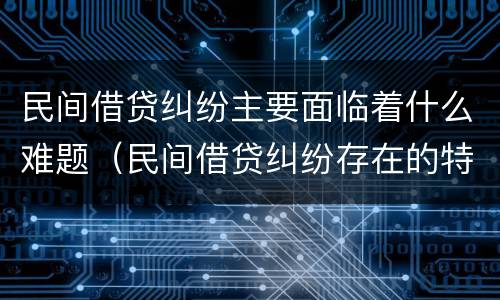 民间借贷纠纷主要面临着什么难题（民间借贷纠纷存在的特